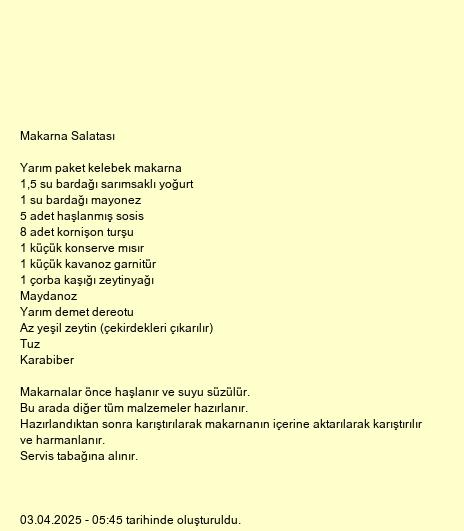 Makarna Salatası

Yarım paket kelebek makarna
1,5 su bardağı sarımsaklı yoğurt
1 su bardağı mayonez
5 adet haşlanmış sosis
8 adet kornişon turşu
1 küçük konserve mısır
1 küçük kavanoz garnitür
1 çorba kaşığı zeytinyağı
Maydanoz
Yarım demet dereotu
Az yeşil zeytin (çekirdekleri çıkarılır)
Tuz
Karabiber

Makarnalar önce haşlanır ve suyu süzülür.
Bu arada diğer tüm malzemeler hazırlanır.
Hazırlandıktan sonra karıştırılarak makarnanın içerine aktarılarak karıştırılır ve harmanlanır.
Servis tabağına alınır.

03.04.2025 - 05:45 tarihinde oluşturuldu.